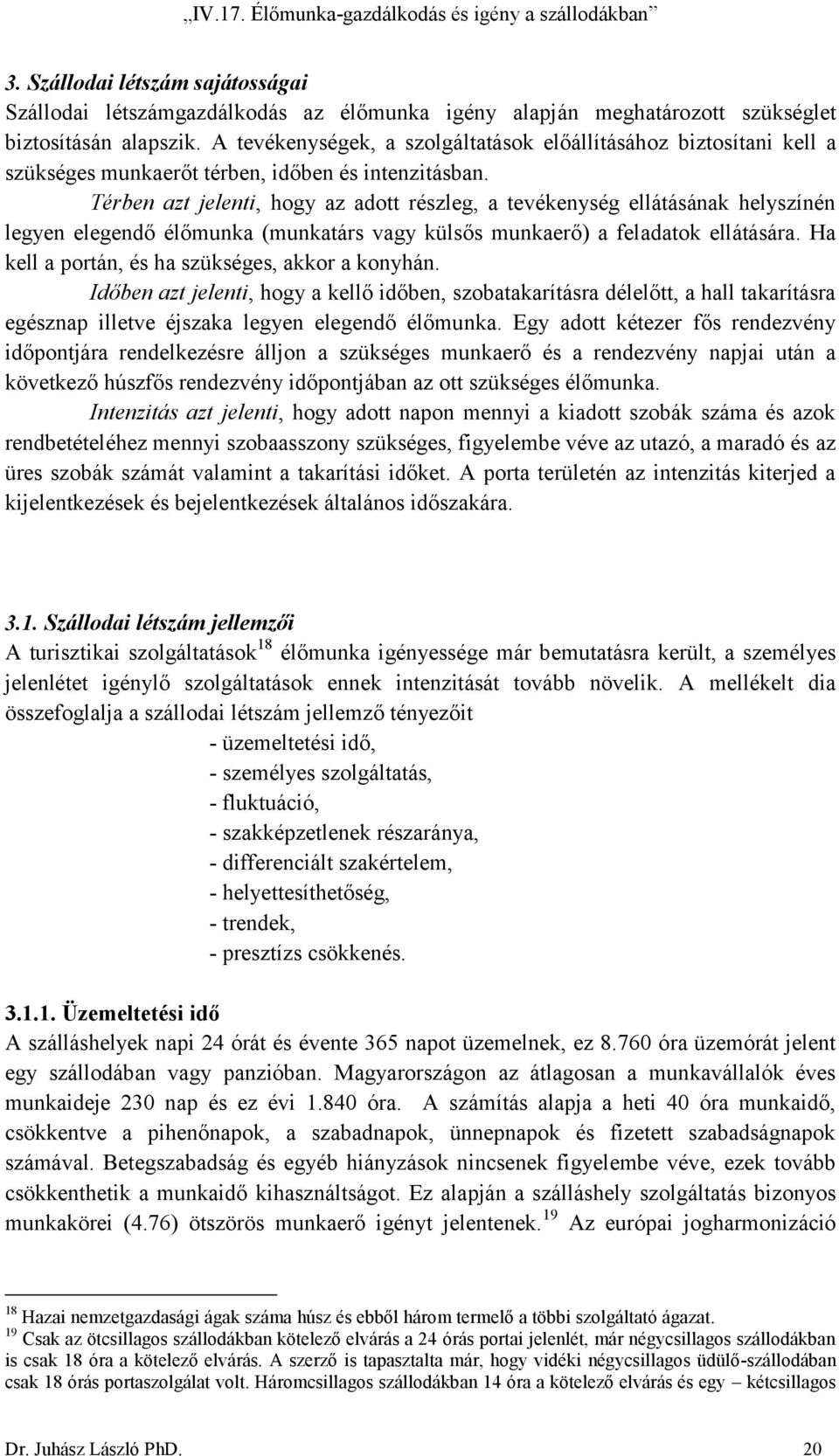 „IV.17. Élőmunka-gazdálkodás és igény a szállodákban”

3. Szállodai létszám sajátosságai

Szállodai létszámgazdálkodás az élőmunka igény alapján meghatározott szükséglet biztosításán alapszik. A tevékenységek, a szolgáltatások előállításához biztosítani kell a szükséges munkaerőt térben, időben és intenzitásban.

Térben azt jelenti, hogy az adott részleg, a tevékenység ellátásának helyszínén legyen elegendő élőmunka (munkatárs vagy külsős munkaerő) a feladatok ellátására. Ha kell a portán, és ha szükséges, akkor a konyhán.

Időben azt jelenti, hogy a kellő időben, szobatakarításra délelőtt, a hall takarításra egésznap illetve éjszaka legyen elegendő élőmunka. Egy adott kétezer fős rendezvény időpontjára rendelkezésre álljon a szükséges munkaerő és a rendezvény napjai után a következő húszfős rendezvény időpontjában az ott szükséges élőmunka.

Intenzitás azt jelenti, hogy adott napon mennyi a kiadott szobák száma és azok rendbetételéhez mennyi szobaasszony szükséges, figyelembe véve az utazó, a maradó és az üres szobák számát valamint a takarítási időket. A porta területén az intenzitás kiterjed a kijelentkezések és bejelentkezések általános időszakára.

3.1. Szállodai létszám jellemzői

A turisztikai szolgáltatások$^{18}$ élőmunka igényessége már bemutatásra került, a személyes jelenlétet igénylő szolgáltatások ennek intenzitását tovább növelik. A mellékelt dia összefoglalja a szállodai létszám jellemző tényezőit

- üzemeltetési idő,
- személyes szolgáltatás,
- fluktuáció,
- szakképzetlenek részaránya,
- differenciált szakértelem,
- helyettesíthetőség,
- trendek,
- presztízs csökkenés.

3.1.1. Üzemeltetési idő

A szálláshelyek napi 24 órát és évente 365 napot üzemelnek, ez 8.760 óra üzemórát jelent egy szállodában vagy panzióban. Magyarországon az átlagosan a munkavállalók éves munkaideje 230 nap és ez évi 1.840 óra. A számítás alapja a heti 40 óra munkaidő, csökkentve a pihenőnapok, a szabadnapok, ünnepnapok és fizetett szabadságnapok számával. Betegszabadság és egyéb hiányzások nincsenek figyelembe véve, ezek tovább csökkenthetik a munkaidő kihasználtságot. Ez alapján a szálláshely szolgáltatás bizonyos munkakörei (4.76) ötszörös munkaerő igényt jelentenek.$^{19}$ Az európai jogharmonizáció

$^{18}$ Hazai nemzetgazdasági ágak száma húsz és ebből három termelő a többi szolgáltató ágazat.
$^{19}$ Csak az ötcsillagos szállodákban kötelező elvárás a 24 órás portai jelenlét, már négycsillagos szállodákban is csak 18 óra a kötelező elvárás. A szerző is tapasztalta már, hogy vidéki négycsillagos üdülő-szállodában csak 18 órás portaszolgálat volt. Háromcsillagos szállodákban 14 óra a kötelező elvárás és egy – kétcsillagos

Dr. Juhász László PhD. 20